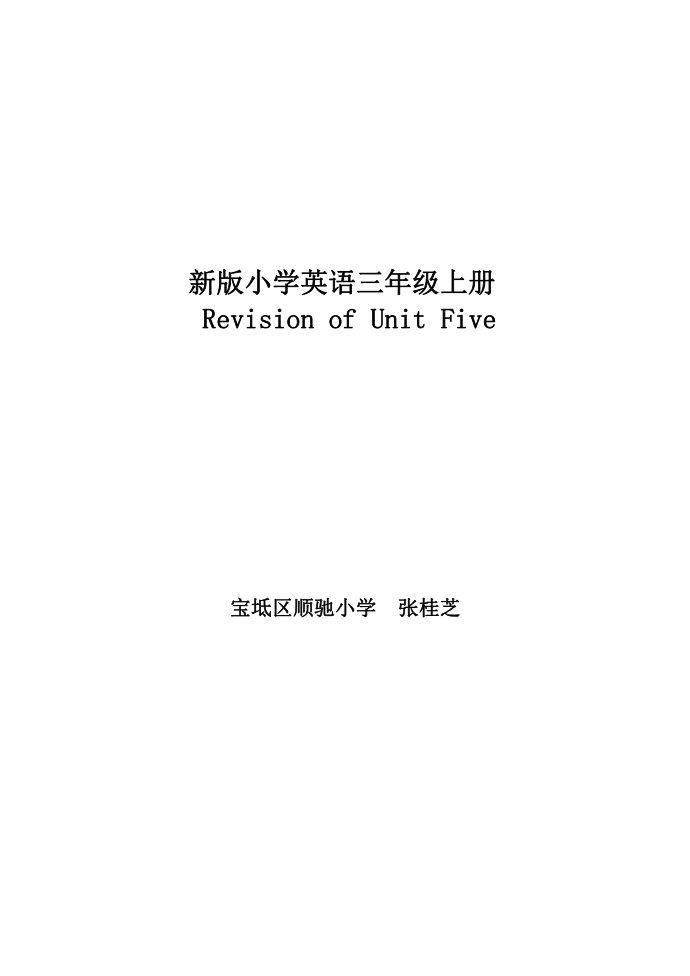 新版小学英语三年级上册
Revision of Unit Five

宝坻区顺驰小学　张桂芝